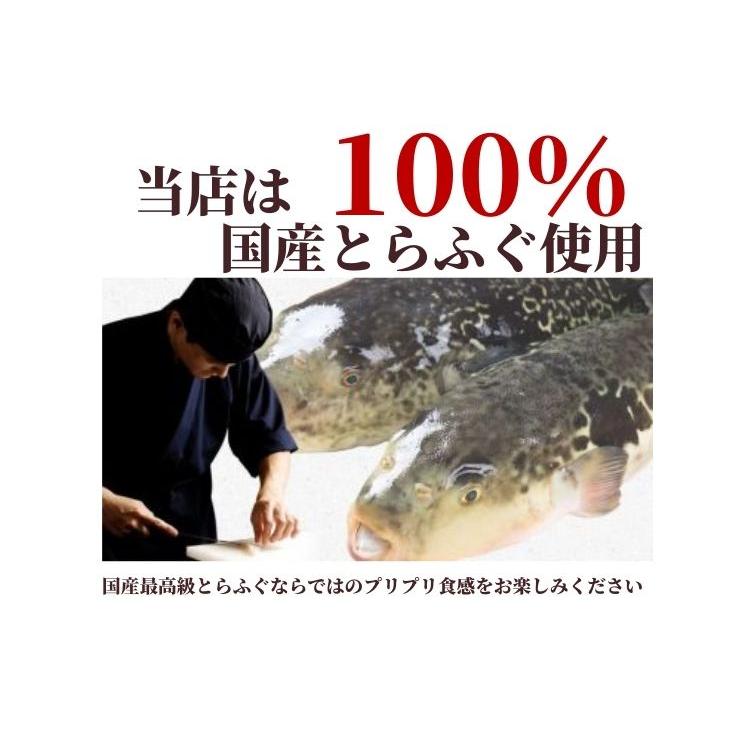 当店は 100%
国産とらふぐ使用

国産最高級とらふぐならではのプリプリ食感をお楽しみください